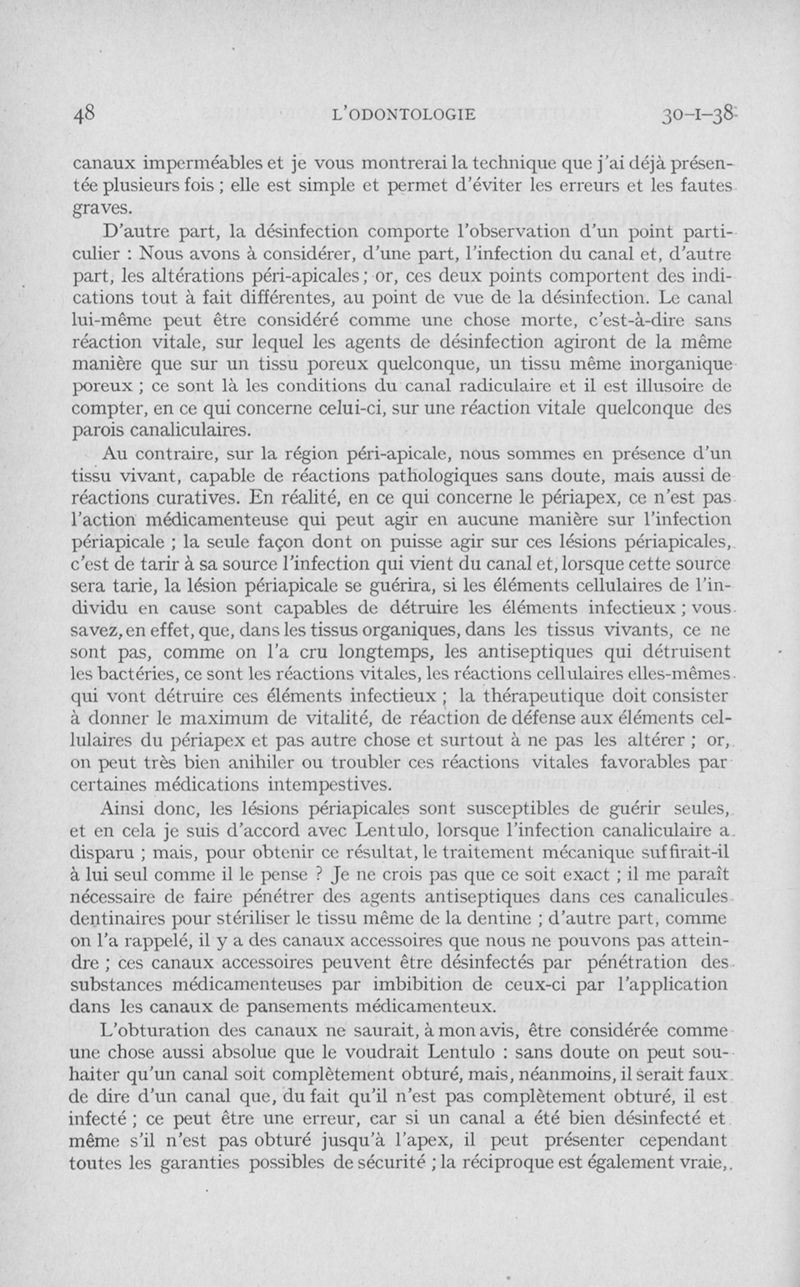 48 L'ODONTOLOGIE 30-I-38

canaux imperméables et je vous montrerai la technique que j'ai déjà présentée plusieurs fois ; elle est simple et permet d'éviter les erreurs et les fautes graves.

D'autre part, la désinfection comporte l'observation d'un point particulier : Nous avons à considérer, d'une part, l'infection du canal et, d'autre part, les altérations péri-apicales ; or, ces deux points comportent des indications tout à fait différentes, au point de vue de la désinfection. Le canal lui-même peut être considéré comme une chose morte, c'est-à-dire sans réaction vitale, sur lequel les agents de désinfection agiront de la même manière que sur un tissu poreux quelconque, un tissu même inorganique poreux ; ce sont là les conditions du canal radiculaire et il est illusoire de compter, en ce qui concerne celui-ci, sur une réaction vitale quelconque des parois canaliculaires.

Au contraire, sur la région péri-apicale, nous sommes en présence d'un tissu vivant, capable de réactions pathologiques sans doute, mais aussi de réactions curatives. En réalité, en ce qui concerne le périapex, ce n'est pas l'action médicamenteuse qui peut agir en aucune manière sur l'infection périapicale ; la seule façon dont on puisse agir sur ces lésions périapicales, c'est de tarir à sa source l'infection qui vient du canal et, lorsque cette source sera tarie, la lésion périapicale se guérira, si les éléments cellulaires de l'individu en cause sont capables de détruire les éléments infectieux ; vous savez, en effet, que, dans les tissus organiques, dans les tissus vivants, ce ne sont pas, comme on l'a cru longtemps, les antiseptiques qui détruisent les bactéries, ce sont les réactions vitales, les réactions cellulaires elles-mêmes qui vont détruire ces éléments infectieux ; la thérapeutique doit consister à donner le maximum de vitalité, de réaction de défense aux éléments cellulaires du périapex et pas autre chose et surtout à ne pas les altérer ; or, on peut très bien anihiler ou troubler ces réactions vitales favorables par certaines médications intempestives.

Ainsi donc, les lésions périapicales sont susceptibles de guérir seules, et en cela je suis d'accord avec Lentulo, lorsque l'infection canaliculaire a disparu ; mais, pour obtenir ce résultat, le traitement mécanique suffirait-il à lui seul comme il le pense ? Je ne crois pas que ce soit exact ; il me paraît nécessaire de faire pénétrer des agents antiseptiques dans ces canalicules dentinaires pour stériliser le tissu même de la dentine ; d'autre part, comme on l'a rappelé, il y a des canaux accessoires que nous ne pouvons pas atteindre ; ces canaux accessoires peuvent être désinfectés par pénétration des substances médicamenteuses par imbibition de ceux-ci par l'application dans les canaux de pansements médicamenteux.

L'obturation des canaux ne saurait, à mon avis, être considérée comme une chose aussi absolue que le voudrait Lentulo : sans doute on peut souhaiter qu'un canal soit complètement obturé, mais, néanmoins, il serait faux de dire d'un canal que, du fait qu'il n'est pas complètement obturé, il est infecté ; ce peut être une erreur, car si un canal a été bien désinfecté et même s'il n'est pas obturé jusqu'à l'apex, il peut présenter cependant toutes les garanties possibles de sécurité ; la réciproque est également vraie,